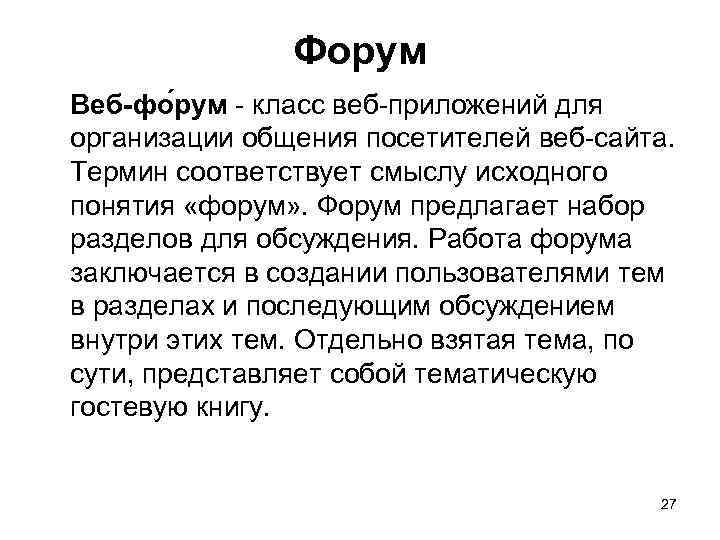 Форум

Веб-фо́рум - класс веб-приложений для организации общения посетителей веб-сайта. Термин соответствует смыслу исходного понятия «форум». Форум предлагает набор разделов для обсуждения. Работа форума заключается в создании пользователями тем в разделах и последующим обсуждением внутри этих тем. Отдельно взятая тема, по сути, представляет собой тематическую гостевую книгу.

27